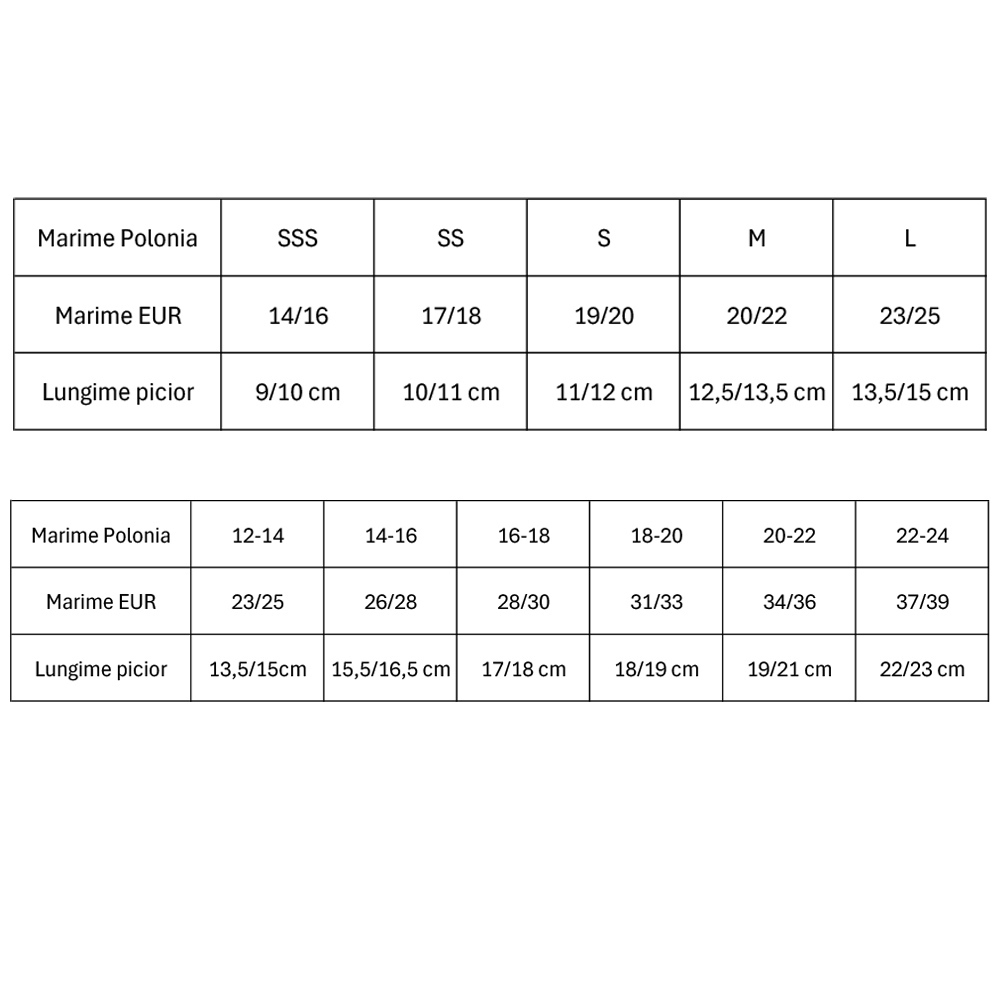 | Marime Polonia | SSS | SS | S | M | L |
|---|---|---|---|---|---|
| Marime EUR | 14/16 | 17/18 | 19/20 | 20/22 | 23/25 |
| Lungime picior | 9/10 cm | 10/11 cm | 11/12 cm | 12,5/13,5 cm | 13,5/15 cm |

| Marime Polonia | 12-14 | 14-16 | 16-18 | 18-20 | 20-22 | 22-24 |
|---|---|---|---|---|---|---|
| Marime EUR | 23/25 | 26/28 | 28/30 | 31/33 | 34/36 | 37/39 |
| Lungime picior | 13,5/15cm | 15,5/16,5 cm | 17/18 cm | 18/19 cm | 19/21 cm | 22/23 cm |